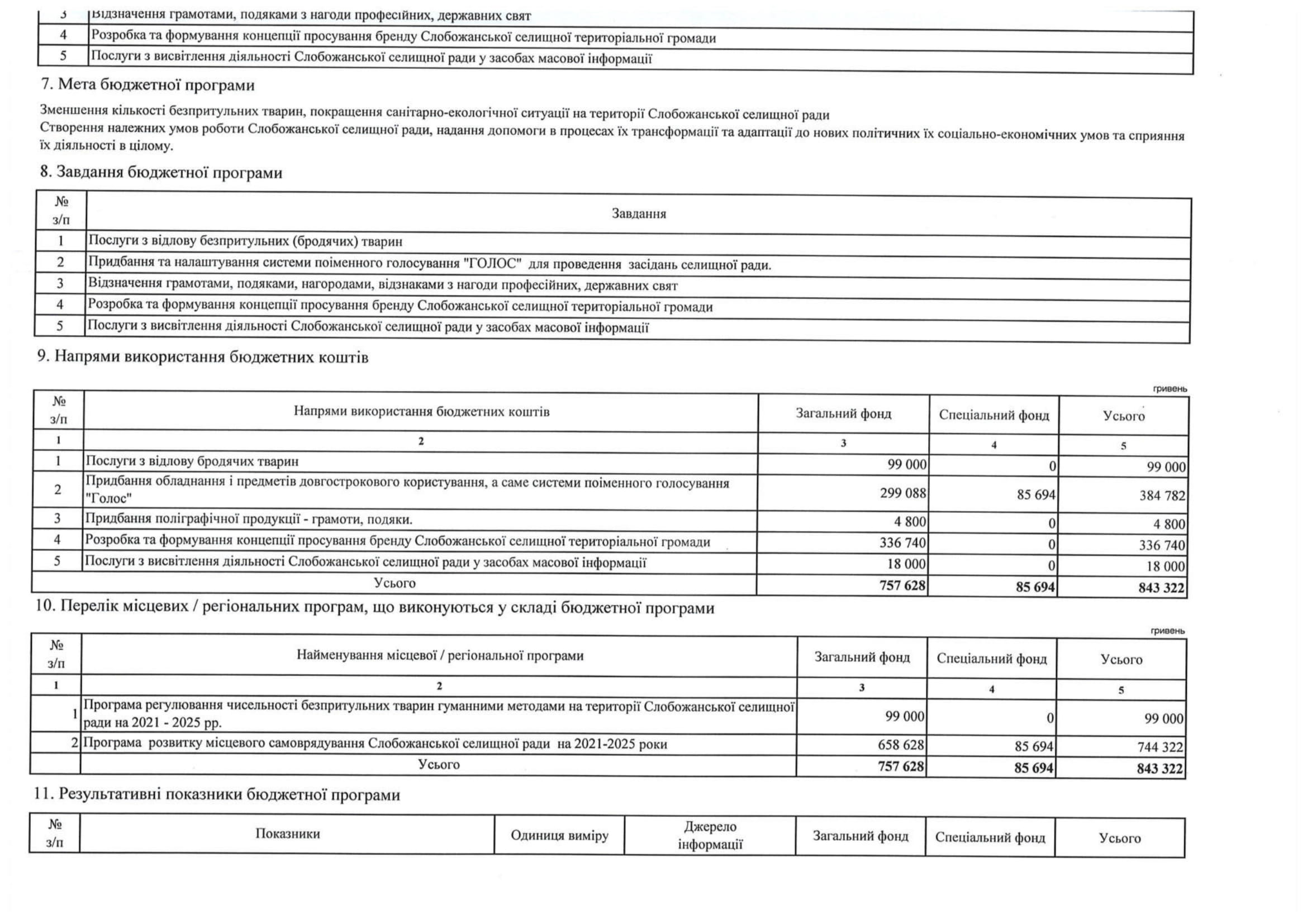 | 3 | Відзначення грамотами, подяками з нагоди професійних, державних свят |
|---|---|
| 4 | Розробка та формування концепції просування бренду Слобожанської селищної територіальної громади |
| 5 | Послуги з висвітлення діяльності Слобожанської селищної ради у засобах масової інформації |

7. Мета бюджетної програми

Зменшення кількості безпритульних тварин, покращення санітарно-екологічної ситуації на території Слобожанської селищної ради
Створення належних умов роботи Слобожанської селищної ради, надання допомоги в процесах їх трансформації та адаптації до нових політичних їх соціально-економічних умов та сприяння їх діяльності в цілому.

8. Завдання бюджетної програми

| № з/п | Завдання |
|---|---|
| 1 | Послуги з відлову безпритульних (бродячих) тварин |
| 2 | Придбання та налаштування системи поіменного голосування "ГОЛОС" для проведення засідань селищної ради. |
| 3 | Відзначення грамотами, подяками, нагородами, відзнаками з нагоди професійних, державних свят |
| 4 | Розробка та формування концепції просування бренду Слобожанської селищної територіальної громади |
| 5 | Послуги з висвітлення діяльності Слобожанської селищної ради у засобах масової інформації |

9. Напрями використання бюджетних коштів

гривень

| № з/п | Напрями використання бюджетних коштів | Загальний фонд | Спеціальний фонд | Усього |
|---|---|---|---|---|
| 1 | 2 | 3 | 4 | 5 |
| 1 | Послуги з відлову бродячих тварин | 99 000 | 0 | 99 000 |
| 2 | Придбання обладнання і предметів довгострокового користування, а саме системи поіменного голосування "Голос" | 299 088 | 85 694 | 384 782 |
| 3 | Придбання поліграфічної продукції - грамоти, подяки. | 4 800 | 0 | 4 800 |
| 4 | Розробка та формування концепції просування бренду Слобожанської селищної територіальної громади | 336 740 | 0 | 336 740 |
| 5 | Послуги з висвітлення діяльності Слобожанської селищної ради у засобах масової інформації | 18 000 | 0 | 18 000 |
| | Усього | 757 628 | 85 694 | 843 322 |

10. Перелік місцевих / регіональних програм, що виконуються у складі бюджетної програми

гривень

| № з/п | Найменування місцевої / регіональної програми | Загальний фонд | Спеціальний фонд | Усього |
|---|---|---|---|---|
| 1 | 2 | 3 | 4 | 5 |
| 1 | Програма регулювання чисельності безпритульних тварин гуманними методами на території Слобожанської селищної ради на 2021 - 2025 рр. | 99 000 | 0 | 99 000 |
| 2 | Програма розвитку місцевого самоврядування Слобожанської селищної ради на 2021-2025 роки | 658 628 | 85 694 | 744 322 |
| | Усього | 757 628 | 85 694 | 843 322 |

11. Результативні показники бюджетної програми

| № з/п | Показники | Одиниця виміру | Джерело інформації | Загальний фонд | Спеціальний фонд | Усього |
|---|---|---|---|---|---|---|